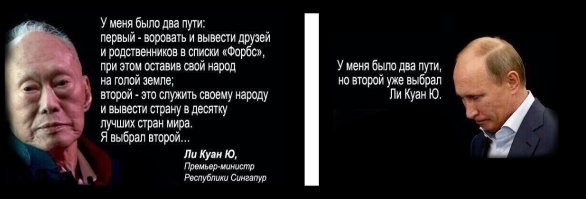 У меня было два пути:
первый - воровать и вывести друзей и родственников в списки «Форбс», при этом оставив свой народ на голой земле;
второй - это служить своему народу и вывести страну в десятку лучших стран мира.
Я выбрал второй...

Ли Куан Ю,
Премьер-министр
Республики Сингапур

У меня было два пути, но второй уже выбрал Ли Куан Ю.